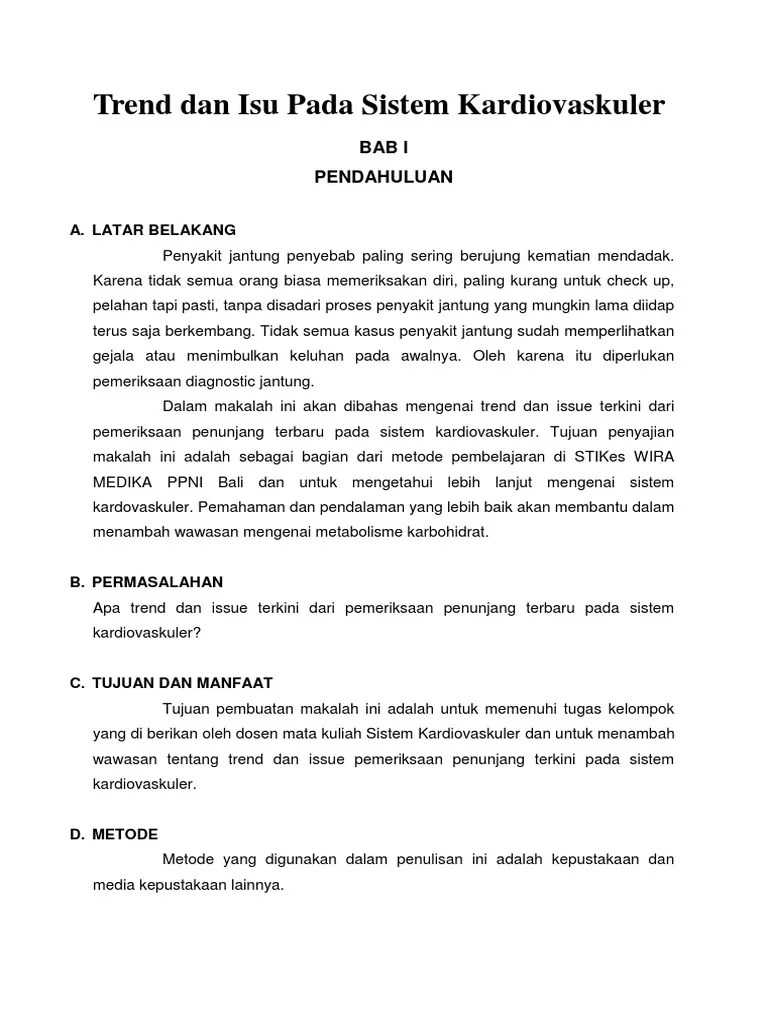 Trend dan Isu Pada Sistem Kardiovaskuler

BAB I

PENDAHULUAN

A. LATAR BELAKANG

Penyakit jantung penyebab paling sering berujung kematian mendadak. Karena tidak semua orang biasa memeriksakan diri, paling kurang untuk check up, pelahan tapi pasti, tanpa disadari proses penyakit jantung yang mungkin lama diidap terus saja berkembang. Tidak semua kasus penyakit jantung sudah memperlihatkan gejala atau menimbulkan keluhan pada awalnya. Oleh karena itu diperlukan pemeriksaan diagnostic jantung.

Dalam makalah ini akan dibahas mengenai trend dan issue terkini dari pemeriksaan penunjang terbaru pada sistem kardiovaskuler. Tujuan penyajian makalah ini adalah sebagai bagian dari metode pembelajaran di STIKes WIRA MEDIKA PPNI Bali dan untuk mengetahui lebih lanjut mengenai sistem kardovaskuler. Pemahaman dan pendalaman yang lebih baik akan membantu dalam menambah wawasan mengenai metabolisme karbohidrat.

B. PERMASALAHAN

Apa trend dan issue terkini dari pemeriksaan penunjang terbaru pada sistem kardiovaskuler?

C. TUJUAN DAN MANFAAT

Tujuan pembuatan makalah ini adalah untuk memenuhi tugas kelompok yang di berikan oleh dosen mata kuliah Sistem Kardiovaskuler dan untuk menambah wawasan tentang trend dan issue pemeriksaan penunjang terkini pada sistem kardiovaskuler.

D. METODE

Metode yang digunakan dalam penulisan ini adalah kepustakaan dan media kepustakaan lainnya.